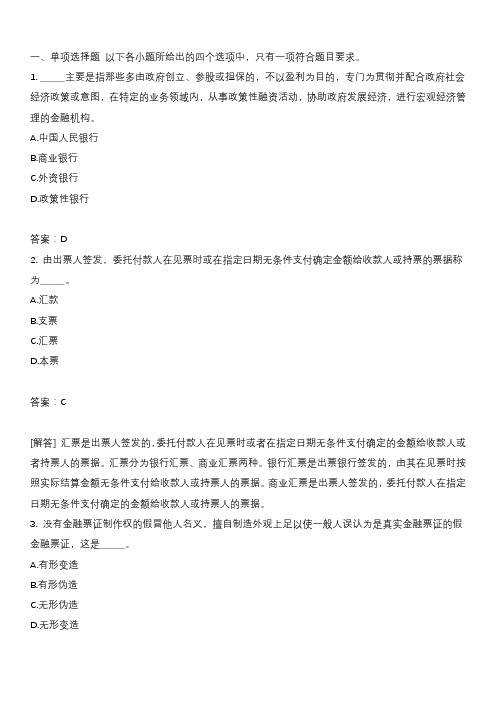 一、单项选择题 以下各小题所给出的四个选项中，只有一项符合题目要求。

1. _____主要是指那些多由政府创立、参股或担保的，不以盈利为目的，专门为贯彻并配合政府社会经济政策或意图，在特定的业务领域内，从事政策性融资活动，协助政府发展经济，进行宏观经济管理的金融机构。

A.中国人民银行

B.商业银行

C.外资银行

D.政策性银行

答案：D

2. 由出票人签发，委托付款人在见票时或在指定日期无条件支付确定金额给收款人或持票的票据称为_____。

A.汇款

B.支票

C.汇票

D.本票

答案：C

[解答] 汇票是出票人签发的,委托付款人在见票时或者在指定日期无条件支付确定的金额给收款人或者持票人的票据。汇票分为银行汇票、商业汇票两种。银行汇票是出票银行签发的，由其在见票时按照实际结算金额无条件支付给收款人或持票人的票据。商业汇票是出票人签发的，委托付款人在指定日期无条件支付确定的金额给收款人或持票人的票据。

3. 没有金融票证制作权的假冒他人名义，擅自制造外观上足以使一般人误认为是真实金融票证的假金融票证，这是_____。

A.有形变造

B.有形伪造

C.无形伪造

D.无形变造